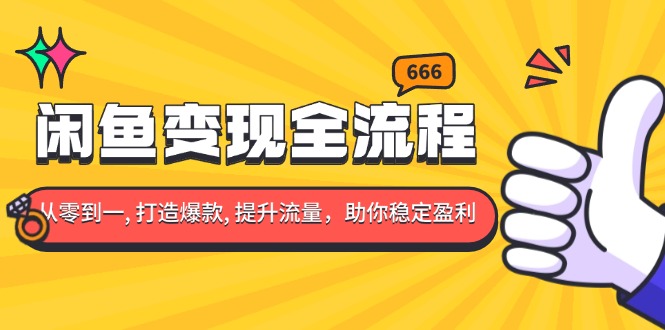 666

闲鱼变现全流程

从零到一, 打造爆款, 提升流量，助你稳定盈利